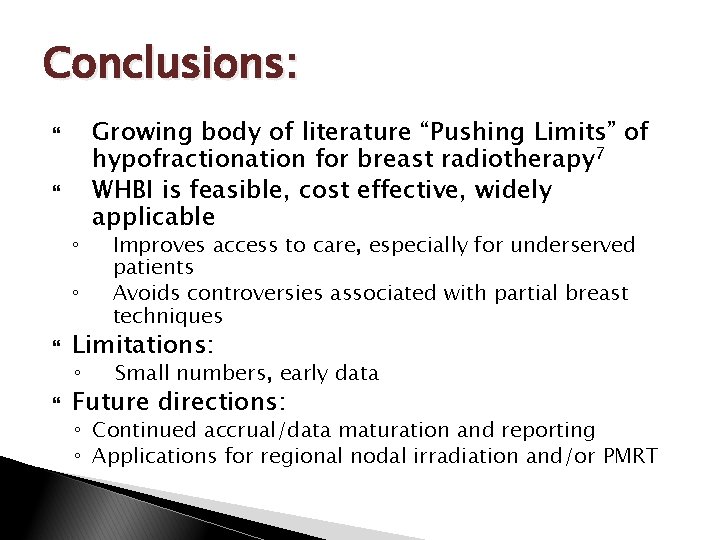 Conclusions:

“ Growing body of literature “Pushing Limits” of hypofractionation for breast radiotherapy$^7$

“ WHBI is feasible, cost effective, widely applicable

◦ Improves access to care, especially for underserved patients

◦ Avoids controversies associated with partial breast techniques

“ Limitations:

◦ Small numbers, early data

“ Future directions:

◦ Continued accrual/data maturation and reporting

◦ Applications for regional nodal irradiation and/or PMRT